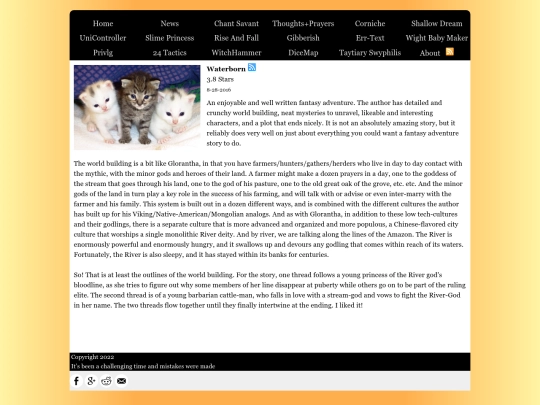 Home News Chant Savant Thoughts+Prayers Corniche Shallow Dream
UniController Slime Princess Rise And Fall Gibberish Err-Text Wight Baby Maker
Privlg 24 Tactics WitchHammer DiceMap Taytiary Swyphilis About

Waterborn
3.8 Stars
6-28-2016

An enjoyable and well written fantasy adventure. The author has detailed and crunchy world building, neat mysteries to unravel, likeable and interesting characters, and a plot that ends nicely. It is not an absolutely amazing story, but it reliably does very well on just about everything you could want a fantasy adventure story to do.

The world building is a bit like Glorantha, in that you have farmers/hunters/gathers/herders who live in day to day contact with the mythic, with the minor gods and heroes of their land. A farmer might make a dozen prayers in a day, one to the goddess of the stream that goes through his land, one to the god of his pasture, one to the old great oak of the grove, etc. etc. And the minor gods of the land in turn play a key role in the success of his farming, and will talk with or advise or even inter-marry with the farmer and his family. This system is built out in a dozen different ways, and is combined with the different cultures the author has built up for his Viking/Native-American/Mongolian analogs. And as with Glorantha, in addition to these low tech-cultures and their godlings, there is a separate culture that is more advanced and organized and more populous, a Chinese-flavored city culture that worships a single monolithic River deity. And by river, we are talking along the lines of the Amazon. The River is enormously powerful and enormously hungry, and it swallows up and devours any godling that comes within reach of its waters. Fortunately, the River is also sleepy, and it has stayed within its banks for centuries.

So! That is at least the outlines of the world building. For the story, one thread follows a young princess of the River god's bloodline, as she tries to figure out why some members of her line disappear at puberty while others go on to be part of the ruling elite. The second thread is of a young barbarian cattle-man, who falls in love with a stream-god and vows to fight the River-God in her name. The two threads flow together until they finally intertwine at the ending. I liked it!

Copyright 2022
It's been a challenging time and mistakes were made